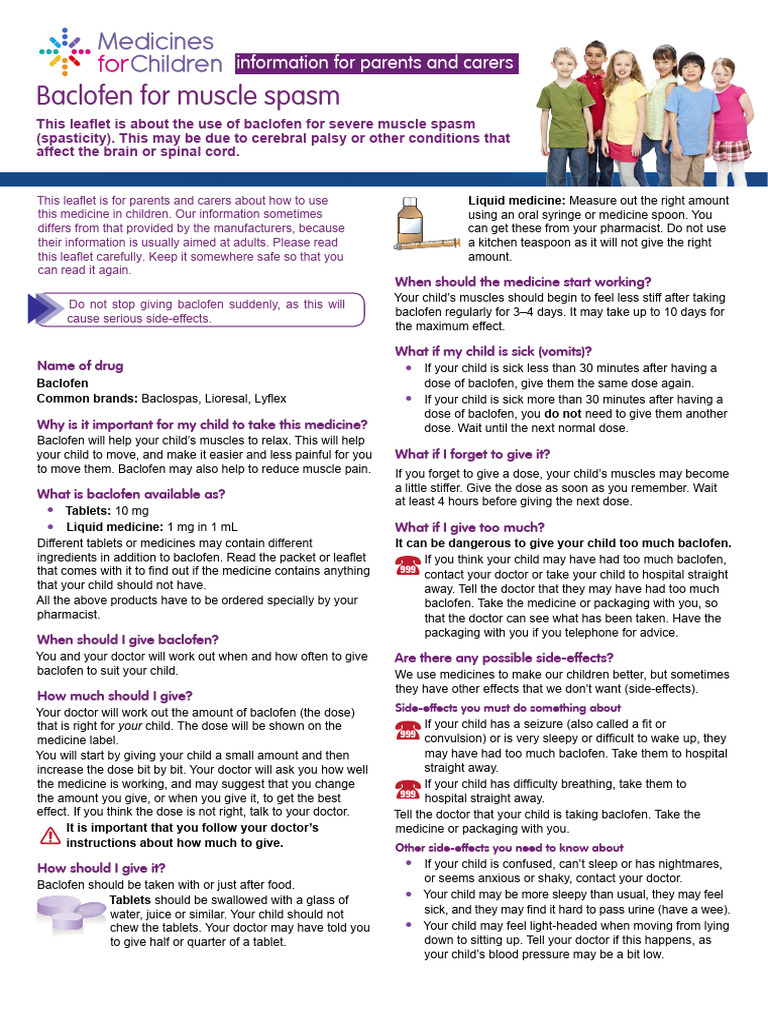 Medicines for Children

information for parents and carers

Baclofen for muscle spasm

This leaflet is about the use of baclofen for severe muscle spasm (spasticity). This may be due to cerebral palsy or other conditions that affect the brain or spinal cord.

This leaflet is for parents and carers about how to use this medicine in children. Our information sometimes differs from that provided by the manufacturers, because their information is usually aimed at adults. Please read this leaflet carefully. Keep it somewhere safe so that you can read it again.

Do not stop giving baclofen suddenly, as this will cause serious side-effects.

Name of drug
Baclofen
Common brands: Baclospas, Lioresal, Lyflex

Why is it important for my child to take this medicine?
Baclofen will help your child's muscles to relax. This will help your child to move, and make it easier and less painful for you to move them. Baclofen may also help to reduce muscle pain.

What is baclofen available as?
• Tablets: 10 mg
• Liquid medicine: 1 mg in 1 mL
Different tablets or medicines may contain different ingredients in addition to baclofen. Read the packet or leaflet that comes with it to find out if the medicine contains anything that your child should not have.
All the above products have to be ordered specially by your pharmacist.

When should I give baclofen?
You and your doctor will work out when and how often to give baclofen to suit your child.

How much should I give?
Your doctor will work out the amount of baclofen (the dose) that is right for your child. The dose will be shown on the medicine label.
You will start by giving your child a small amount and then increase the dose bit by bit. Your doctor will ask you how well the medicine is working, and may suggest that you change the amount you give, or when you give it, to get the best effect. If you think the dose is not right, talk to your doctor.

It is important that you follow your doctor's instructions about how much to give.

How should I give it?
Baclofen should be taken with or just after food.
Tablets should be swallowed with a glass of water, juice or similar. Your child should not chew the tablets. Your doctor may have told you to give half or quarter of a tablet.

Liquid medicine: Measure out the right amount using an oral syringe or medicine spoon. You can get these from your pharmacist. Do not use a kitchen teaspoon as it will not give the right amount.

When should the medicine start working?
Your child's muscles should begin to feel less stiff after taking baclofen regularly for 3–4 days. It may take up to 10 days for the maximum effect.

What if my child is sick (vomits)?
• If your child is sick less than 30 minutes after having a dose of baclofen, give them the same dose again.
• If your child is sick more than 30 minutes after having a dose of baclofen, you do not need to give them another dose. Wait until the next normal dose.

What if I forget to give it?
If you forget to give a dose, your child's muscles may become a little stiffer. Give the dose as soon as you remember. Wait at least 4 hours before giving the next dose.

What if I give too much?
It can be dangerous to give your child too much baclofen.
999 If you think your child may have had too much baclofen, contact your doctor or take your child to hospital straight away. Tell the doctor that they may have had too much baclofen. Take the medicine or packaging with you, so that the doctor can see what has been taken. Have the packaging with you if you telephone for advice.

Are there any possible side-effects?
We use medicines to make our children better, but sometimes they have other effects that we don't want (side-effects).

Side-effects you must do something about
999 If your child has a seizure (also called a fit or convulsion) or is very sleepy or difficult to wake up, they may have had too much baclofen. Take them to hospital straight away.
999 If your child has difficulty breathing, take them to hospital straight away.
Tell the doctor that your child is taking baclofen. Take the medicine or packaging with you.

Other side-effects you need to know about
• If your child is confused, can't sleep or has nightmares, or seems anxious or shaky, contact your doctor.
• Your child may be more sleepy than usual, they may feel sick, and they may find it hard to pass urine (have a wee).
• Your child may feel light-headed when moving from lying down to sitting up. Tell your doctor if this happens, as your child's blood pressure may be a bit low.